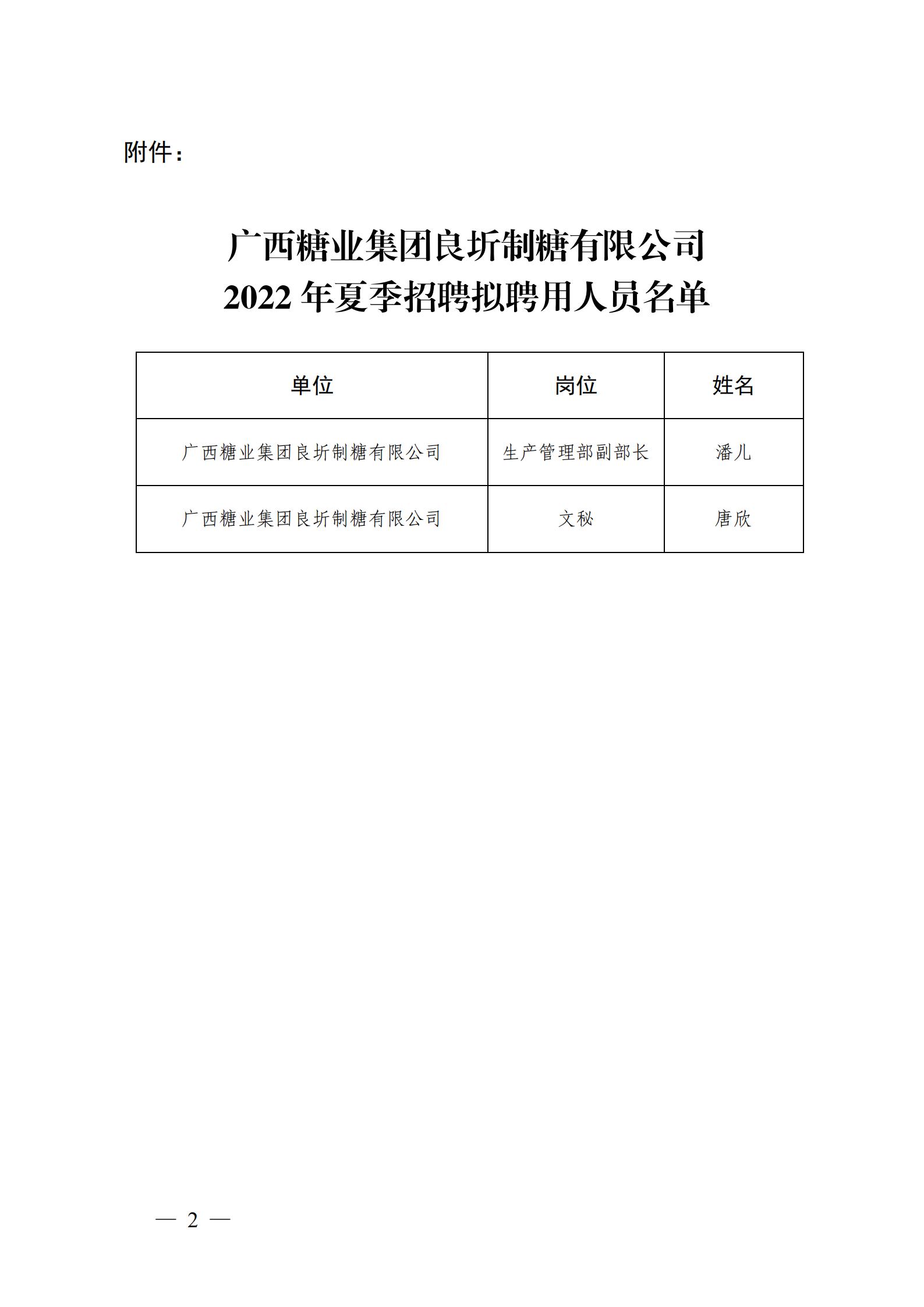 附件：

广西糖业集团良圻制糖有限公司
2022 年夏季招聘拟聘用人员名单

| 单位 | 岗位 | 姓名 |
|---|---|---|
| 广西糖业集团良圻制糖有限公司 | 生产管理部副部长 | 潘儿 |
| 广西糖业集团良圻制糖有限公司 | 文秘 | 唐欣 |

— 2 —